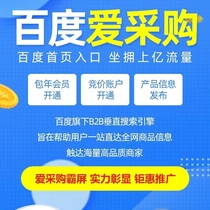 百度爱采购

百度首页入口 坐拥上亿流量

包年会员开通

竞价账户开通

产品信息发布

百度旗下B2B垂直搜索引擎
旨在帮助用户一站直达全网商品信息
触达海量高品质商家

爱采购霸屏 实力彰显 钜惠推广